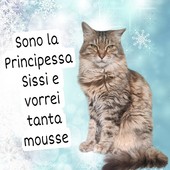 Sono la Principessa Sissi e vorrei tanta mousse